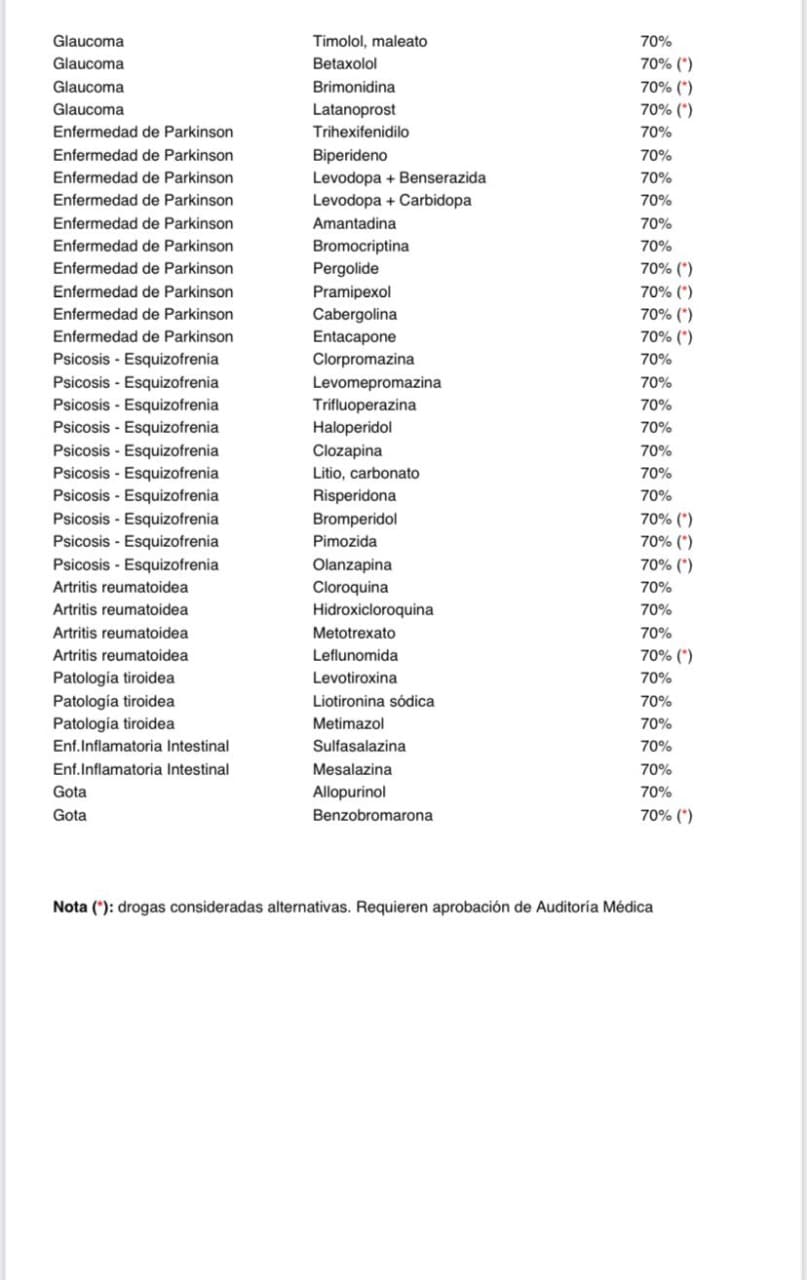 | | | |
|---|---|---|
| Glaucoma | Timolol, maleato | 70% |
| Glaucoma | Betaxolol | 70% (*) |
| Glaucoma | Brimonidina | 70% (*) |
| Glaucoma | Latanoprost | 70% (*) |
| Enfermedad de Parkinson | Trihexifenidilo | 70% |
| Enfermedad de Parkinson | Biperideno | 70% |
| Enfermedad de Parkinson | Levodopa + Benserazida | 70% |
| Enfermedad de Parkinson | Levodopa + Carbidopa | 70% |
| Enfermedad de Parkinson | Amantadina | 70% |
| Enfermedad de Parkinson | Bromocriptina | 70% |
| Enfermedad de Parkinson | Pergolide | 70% (*) |
| Enfermedad de Parkinson | Pramipexol | 70% (*) |
| Enfermedad de Parkinson | Cabergolina | 70% (*) |
| Enfermedad de Parkinson | Entacapone | 70% (*) |
| Psicosis - Esquizofrenia | Clorpromazina | 70% |
| Psicosis - Esquizofrenia | Levomepromazina | 70% |
| Psicosis - Esquizofrenia | Trifluoperazina | 70% |
| Psicosis - Esquizofrenia | Haloperidol | 70% |
| Psicosis - Esquizofrenia | Clozapina | 70% |
| Psicosis - Esquizofrenia | Litio, carbonato | 70% |
| Psicosis - Esquizofrenia | Risperidona | 70% |
| Psicosis - Esquizofrenia | Bromperidol | 70% (*) |
| Psicosis - Esquizofrenia | Pimozida | 70% (*) |
| Psicosis - Esquizofrenia | Olanzapina | 70% (*) |
| Artritis reumatoidea | Cloroquina | 70% |
| Artritis reumatoidea | Hidroxicloroquina | 70% |
| Artritis reumatoidea | Metotrexato | 70% |
| Artritis reumatoidea | Leflunomida | 70% (*) |
| Patología tiroidea | Levotiroxina | 70% |
| Patología tiroidea | Liotironina sódica | 70% |
| Patología tiroidea | Metimazol | 70% |
| Enf.Inflamatoria Intestinal | Sulfasalazina | 70% |
| Enf.Inflamatoria Intestinal | Mesalazina | 70% |
| Gota | Allopurinol | 70% |
| Gota | Benzobromarona | 70% (*) |

Nota (*): drogas consideradas alternativas. Requieren aprobación de Auditoría Médica